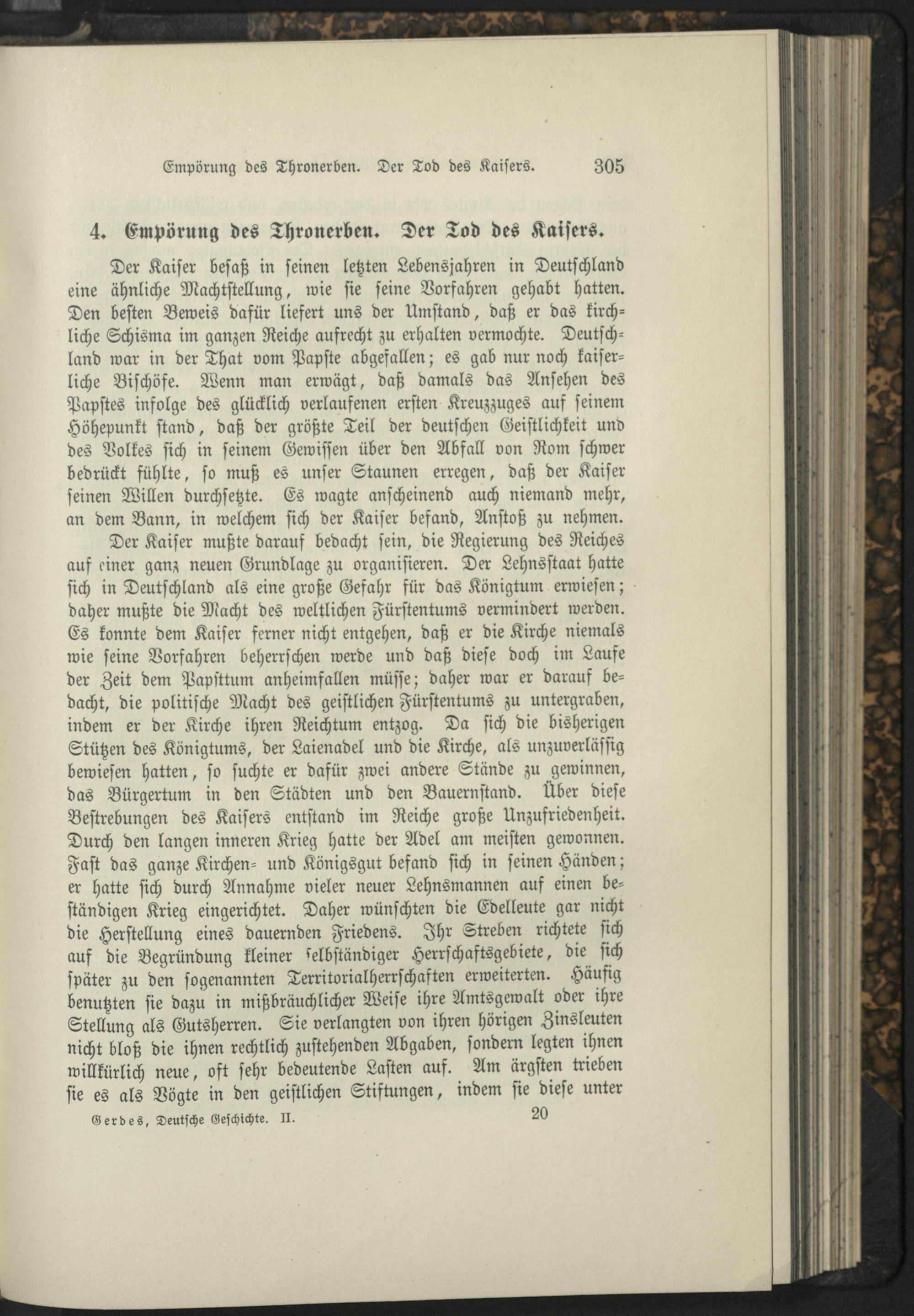 Empörung des Thronerben. Der Tod des Kaisers. 305

4. Empörung des Thronerben. Der Tod des Kaisers.

Der Kaiser besaß in seinen letzten Lebensjahren in Deutschland eine ähnliche Machtstellung, wie sie seine Vorfahren gehabt hatten. Den besten Beweis dafür liefert uns der Umstand, daß er das kirchliche Schisma im ganzen Reiche aufrecht zu erhalten vermochte. Deutschland war in der That vom Papste abgefallen; es gab nur noch kaiserliche Bischöfe. Wenn man erwägt, daß damals das Ansehen des Papstes infolge des glücklich verlaufenen ersten Kreuzzuges auf seinem Höhepunkt stand, daß der größte Teil der deutschen Geistlichkeit und des Volkes sich in seinem Gewissen über den Abfall von Rom schwer bedrückt fühlte, so muß es unser Staunen erregen, daß der Kaiser seinen Willen durchsetzte. Es wagte anscheinend auch niemand mehr, an dem Bann, in welchem sich der Kaiser befand, Anstoß zu nehmen.

Der Kaiser mußte darauf bedacht sein, die Regierung des Reiches auf einer ganz neuen Grundlage zu organisieren. Der Lehnsstaat hatte sich in Deutschland als eine große Gefahr für das Königtum erwiesen; daher mußte die Macht des weltlichen Fürstentums vermindert werden. Es konnte dem Kaiser ferner nicht entgehen, daß er die Kirche niemals wie seine Vorfahren beherrschen werde und daß diese doch im Laufe der Zeit dem Papsttum anheimfallen müsse; daher war er darauf bedacht, die politische Macht des geistlichen Fürstentums zu untergraben, indem er der Kirche ihren Reichtum entzog. Da sich die bisherigen Stützen des Königtums, der Laienadel und die Kirche, als unzuverlässig bewiesen hatten, so suchte er dafür zwei andere Stände zu gewinnen, das Bürgertum in den Städten und den Bauernstand. Über diese Bestrebungen des Kaisers entstand im Reiche große Unzufriedenheit. Durch den langen inneren Krieg hatte der Adel am meisten gewonnen. Fast das ganze Kirchen- und Königsgut befand sich in seinen Händen; er hatte sich durch Annahme vieler neuer Lehnsmannen auf einen beständigen Krieg eingerichtet. Daher wünschten die Edelleute gar nicht die Herstellung eines dauernden Friedens. Ihr Streben richtete sich auf die Begründung kleiner selbständiger Herrschaftsgebiete, die sich später zu den sogenannten Territorialherrschaften erweiterten. Häufig benutzten sie dazu in mißbräuchlicher Weise ihre Amtsgewalt oder ihre Stellung als Gutsherren. Sie verlangten von ihren hörigen Zinsleuten nicht bloß die ihnen rechtlich zustehenden Abgaben, sondern legten ihnen willkürlich neue, oft sehr bedeutende Lasten auf. Am ärgsten trieben sie es als Vögte in den geistlichen Stiftungen, indem sie diese unter

Gerdes, Deutsche Geschichte. II. 20